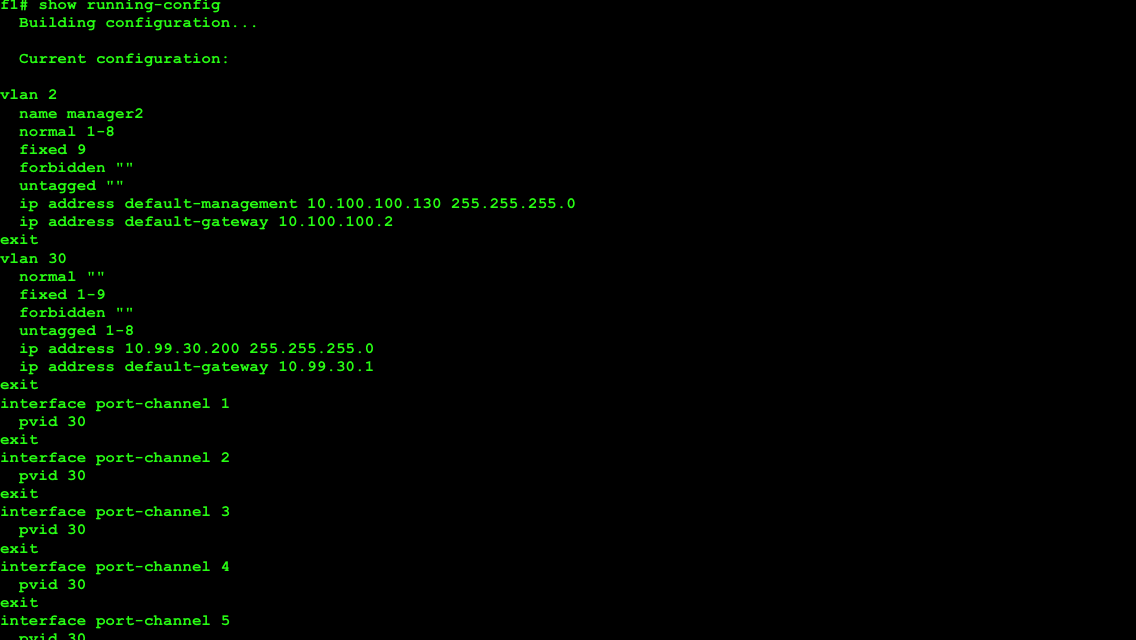 f1# show running-config
  Building configuration...

  Current configuration:

vlan 2
  name manager2
  normal 1-8
  fixed 9
  forbidden ""
  untagged ""
  ip address default-management 10.100.100.130 255.255.255.0
  ip address default-gateway 10.100.100.2
exit
vlan 30
  normal ""
  fixed 1-9
  forbidden ""
  untagged 1-8
  ip address 10.99.30.200 255.255.255.0
  ip address default-gateway 10.99.30.1
exit
interface port-channel 1
  pvid 30
exit
interface port-channel 2
  pvid 30
exit
interface port-channel 3
  pvid 30
exit
interface port-channel 4
  pvid 30
exit
interface port-channel 5
  pvid 30